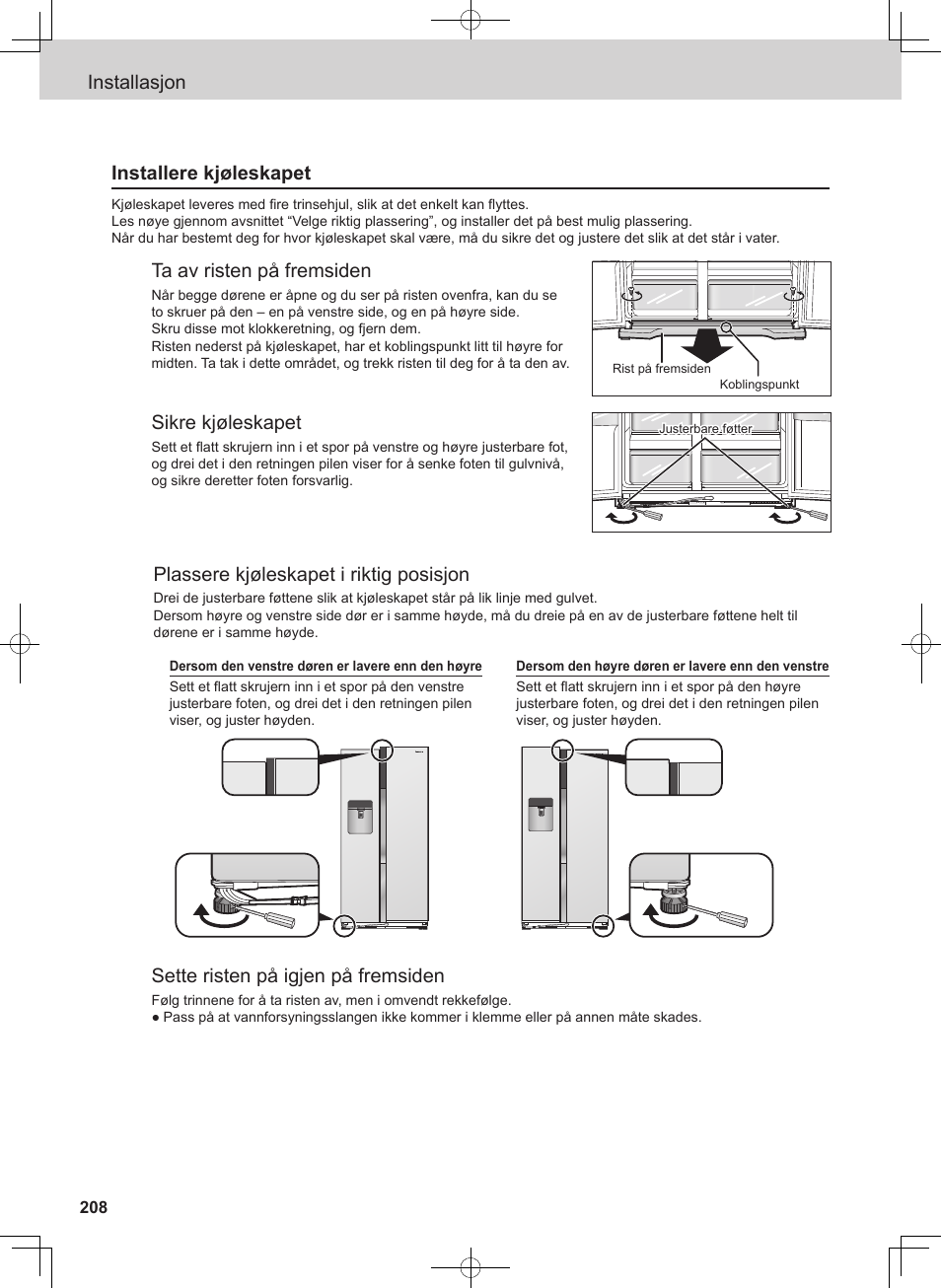 Installasjon

Installere kjøleskapet

Kjøleskapet leveres med fire trinsehjul, slik at det enkelt kan flyttes.
Les nøye gjennom avsnittet “Velge riktig plassering”, og installer det på best mulig plassering.
Når du har bestemt deg for hvor kjøleskapet skal være, må du sikre det og justere det slik at det står i vater.

Ta av risten på fremsiden

Når begge dørene er åpne og du ser på risten ovenfra, kan du se to skruer på den – en på venstre side, og en på høyre side.
Skru disse mot klokkeretning, og fjern dem.
Risten nederst på kjøleskapet, har et koblingspunkt litt til høyre for midten. Ta tak i dette området, og trekk risten til deg for å ta den av.

Rist på fremsiden
Koblingspunkt

Sikre kjøleskapet

Sett et flatt skrujern inn i et spor på venstre og høyre justerbare fot, og drei det i den retningen pilen viser for å senke foten til gulvnivå, og sikre deretter foten forsvarlig.

Justerbare føtter

Plassere kjøleskapet i riktig posisjon

Drei de justerbare føttene slik at kjøleskapet står på lik linje med gulvet.
Dersom høyre og venstre side dør er i samme høyde, må du dreie på en av de justerbare føttene helt til dørene er i samme høyde.

Dersom den venstre døren er lavere enn den høyre

Sett et flatt skrujern inn i et spor på den venstre justerbare foten, og drei det i den retningen pilen viser, og juster høyden.

Dersom den høyre døren er lavere enn den venstre

Sett et flatt skrujern inn i et spor på den høyre justerbare foten, og drei det i den retningen pilen viser, og juster høyden.

Sette risten på igjen på fremsiden

Følg trinnene for å ta risten av, men i omvendt rekkefølge.
● Pass på at vannforsyningsslangen ikke kommer i klemme eller på annen måte skades.

208